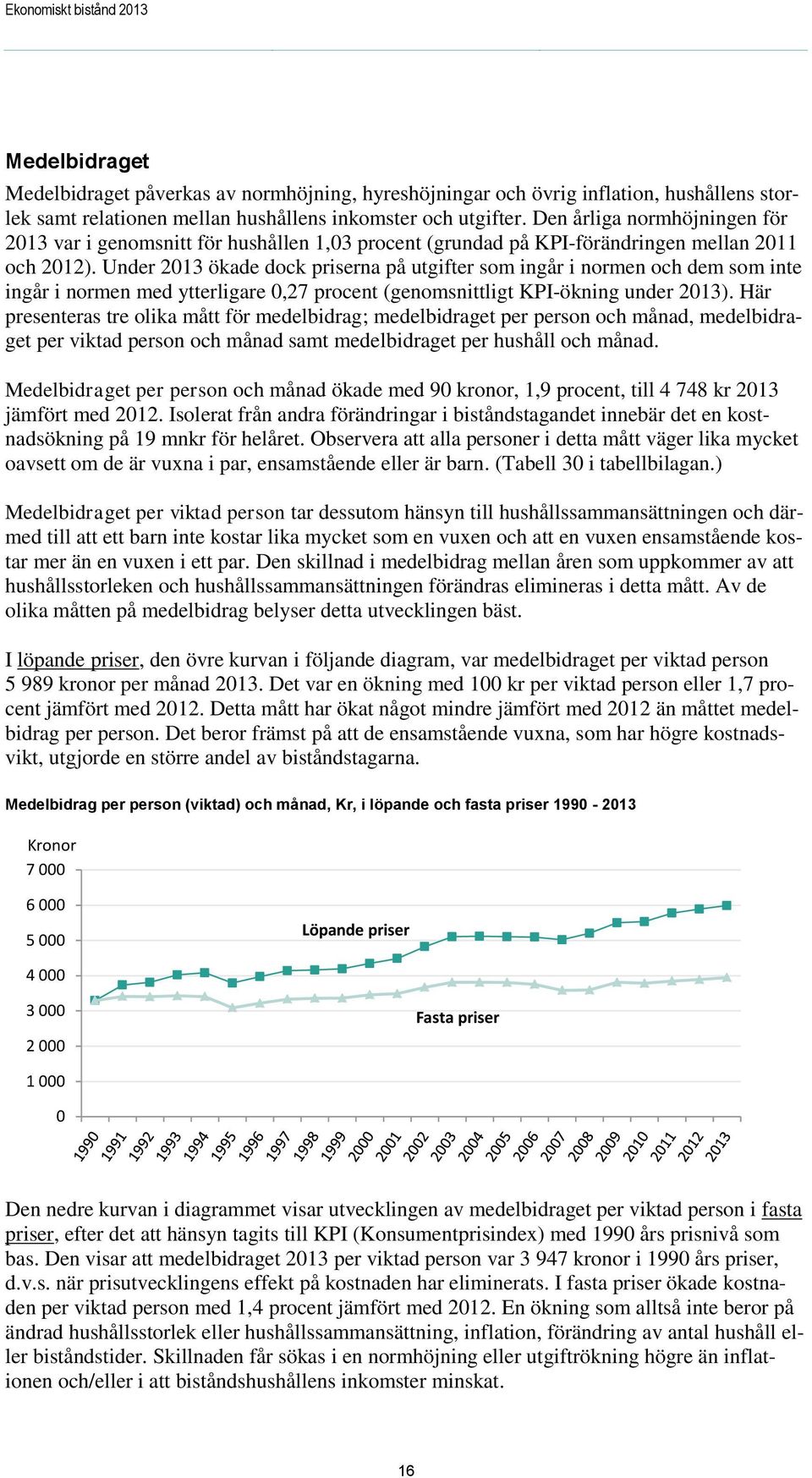 Ekonomiskt bistånd 2013

Medelbidraget

Medelbidraget påverkas av normhöjning, hyreshöjningar och övrig inflation, hushållens storlek samt relationen mellan hushållens inkomster och utgifter. Den årliga normhöjningen för 2013 var i genomsnitt för hushållen 1,03 procent (grundad på KPI-förändringen mellan 2011 och 2012). Under 2013 ökade dock priserna på utgifter som ingår i normen och dem som inte ingår i normen med ytterligare 0,27 procent (genomsnittligt KPI-ökning under 2013). Här presenteras tre olika mått för medelbidrag; medelbidraget per person och månad, medelbidraget per viktad person och månad samt medelbidraget per hushåll och månad.

Medelbidraget per person och månad ökade med 90 kronor, 1,9 procent, till 4 748 kr 2013 jämfört med 2012. Isolerat från andra förändringar i biståndstagandet innebär det en kostnadsökning på 19 mnkr för helåret. Observera att alla personer i detta mått väger lika mycket oavsett om de är vuxna i par, ensamstående eller är barn. (Tabell 30 i tabellbilagan.)

Medelbidraget per viktad person tar dessutom hänsyn till hushållssammansättningen och därmed till att ett barn inte kostar lika mycket som en vuxen och att en vuxen ensamstående kostar mer än en vuxen i ett par. Den skillnad i medelbidrag mellan åren som uppkommer av att hushållsstorleken och hushållssammansättningen förändras elimineras i detta mått. Av de olika måtten på medelbidrag belyser detta utvecklingen bäst.

I löpande priser, den övre kurvan i följande diagram, var medelbidraget per viktad person 5 989 kronor per månad 2013. Det var en ökning med 100 kr per viktad person eller 1,7 procent jämfört med 2012. Detta mått har ökat något mindre jämfört med 2012 än måttet medelbidrag per person. Det beror främst på att de ensamstående vuxna, som har högre kostnadsvikt, utgjorde en större andel av biståndstagarna.

Medelbidrag per person (viktad) och månad, Kr, i löpande och fasta priser 1990 - 2013

Kronor
7 000
6 000
5 000
4 000
3 000
2 000
1 000
0

Löpande priser
Fasta priser

1990 1991 1992 1993 1994 1995 1996 1997 1998 1999 2000 2001 2002 2003 2004 2005 2006 2007 2008 2009 2010 2011 2012 2013

Den nedre kurvan i diagrammet visar utvecklingen av medelbidraget per viktad person i fasta priser, efter det att hänsyn tagits till KPI (Konsumentprisindex) med 1990 års prisnivå som bas. Den visar att medelbidraget 2013 per viktad person var 3 947 kronor i 1990 års priser, d.v.s. när prisutvecklingens effekt på kostnaden har eliminerats. I fasta priser ökade kostnaden per viktad person med 1,4 procent jämfört med 2012. En ökning som alltså inte beror på ändrad hushållsstorlek eller hushållssammansättning, inflation, förändring av antal hushåll eller biståndstider. Skillnaden får sökas i en normhöjning eller utgiftrökning högre än inflationen och/eller i att biståndshushållens inkomster minskat.

16